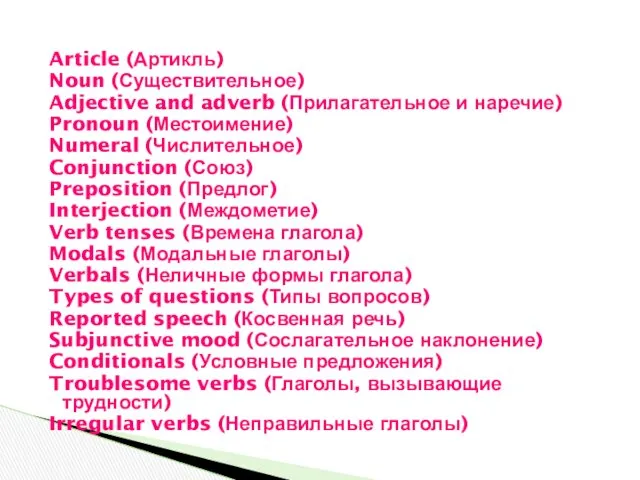 Article (Артикль)
Noun (Существительное)
Adjective and adverb (Прилагательное и наречие)
Pronoun (Местоимение)
Numeral (Числительное)
Conjunction (Союз)
Preposition (Предлог)
Interjection (Междометие)
Verb tenses (Времена глагола)
Modals (Модальные глаголы)
Verbals (Неличные формы глагола)
Types of questions (Типы вопросов)
Reported speech (Косвенная речь)
Subjunctive mood (Сослагательное наклонение)
Conditionals (Условные предложения)
Troublesome verbs (Глаголы, вызывающие трудности)
Irregular verbs (Неправильные глаголы)